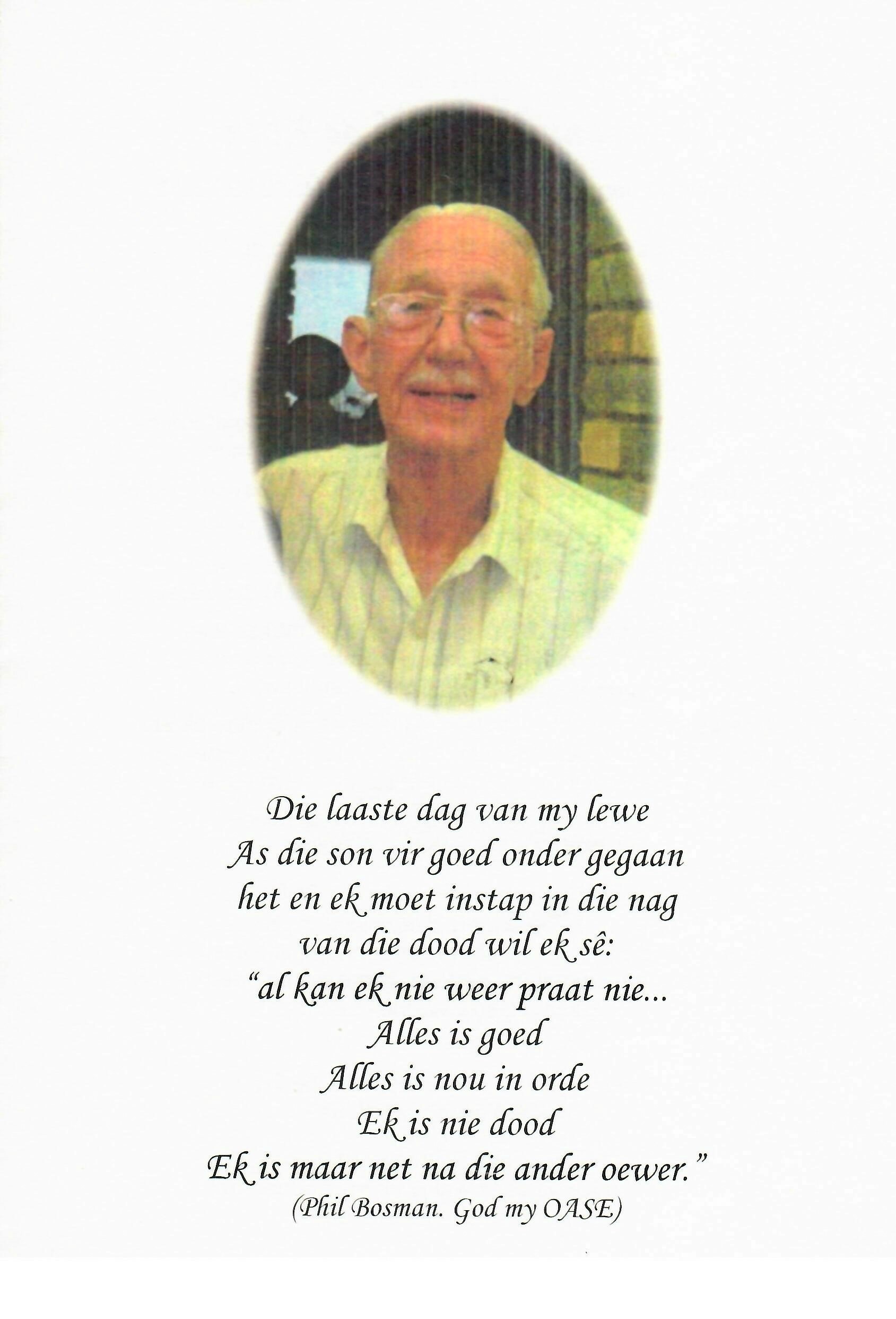 Die laaste dag van my lewe
As die son vir goed onder gegaan
het en ek moet instap in die nag
van die dood wil ek sê:
"al kan ek nie weer praat nie...
Alles is goed
Alles is nou in orde
Ek is nie dood
Ek is maar net na die ander oewer."
(Phil Bosman. God my OASE)